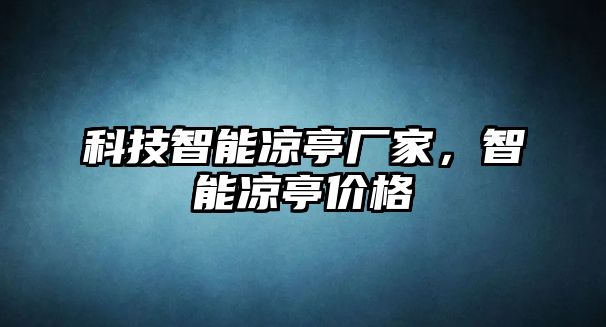 科技智能凉亭厂家，智能凉亭价格